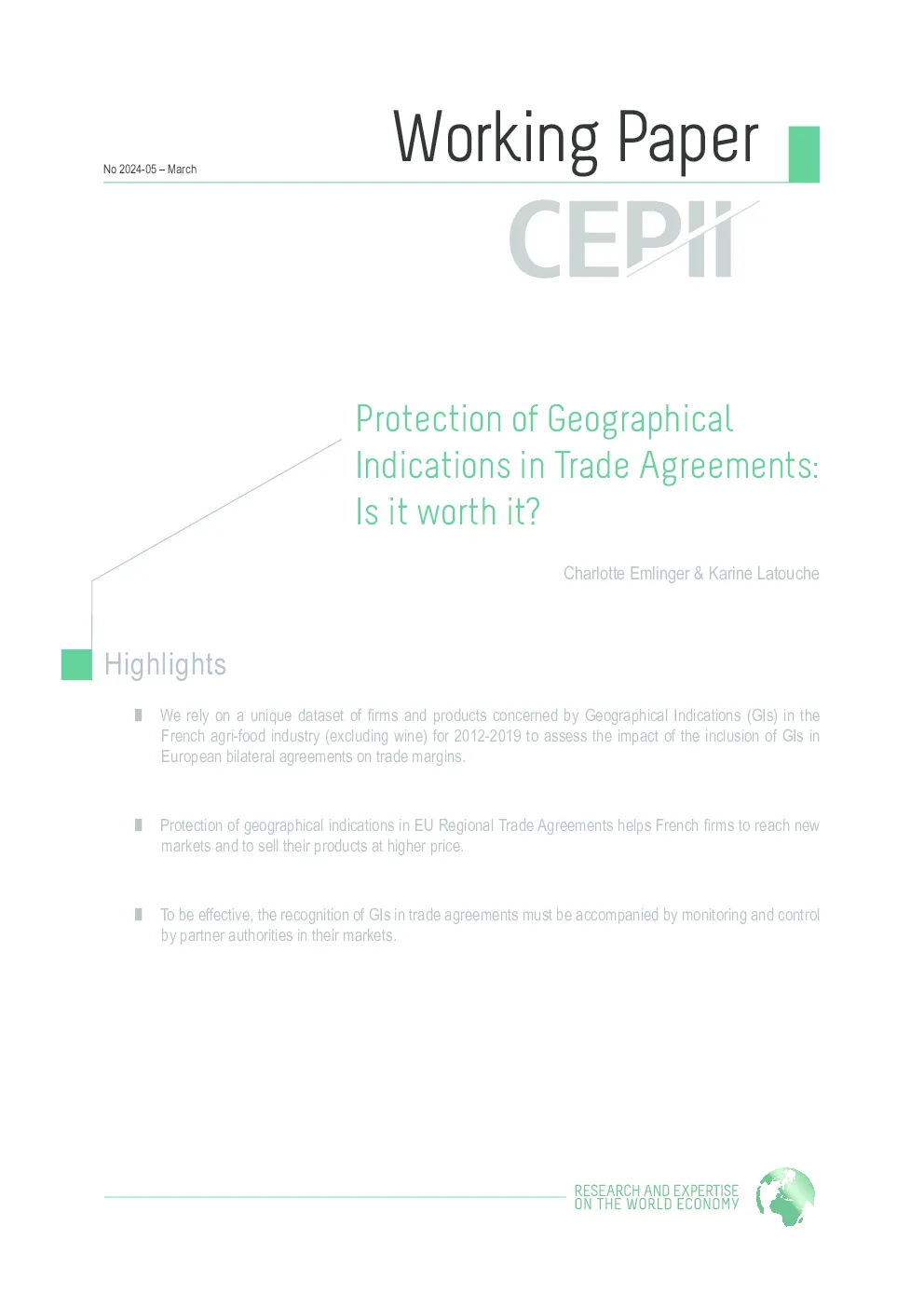 No 2024-05 – March

Working Paper

CEPII

Protection of Geographical Indications in Trade Agreements: Is it worth it?

Charlotte Emlinger & Karine Latouche

Highlights

We rely on a unique dataset of firms and products concerned by Geographical Indications (GIs) in the French agri-food industry (excluding wine) for 2012-2019 to assess the impact of the inclusion of GIs in European bilateral agreements on trade margins.

Protection of geographical indications in EU Regional Trade Agreements helps French firms to reach new markets and to sell their products at higher price.

To be effective, the recognition of GIs in trade agreements must be accompanied by monitoring and control by partner authorities in their markets.

RESEARCH AND EXPERTISE ON THE WORLD ECONOMY